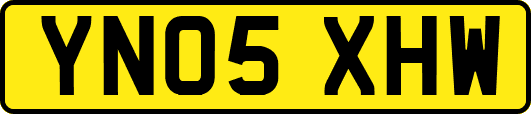 YN05 XHW